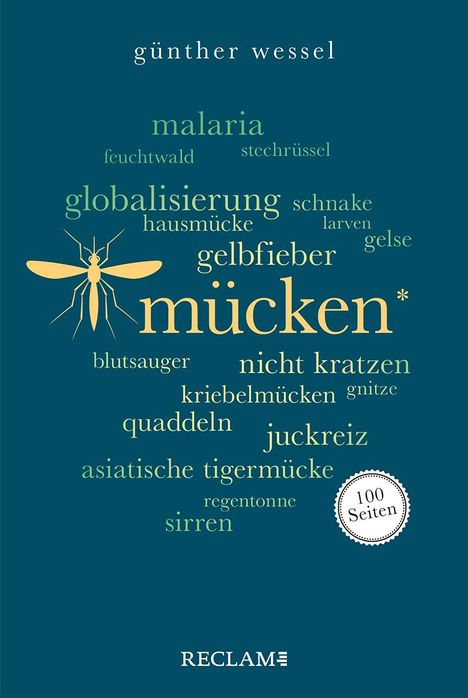 günther wessel

malaria

feuchtwald stechrüssel

globalisierung schnake

hausmücke larven

gelse

gelbfieber

mücken*

blutsauger

nicht kratzen

kriebelmücken gnitze

quaddeln

juckreiz

asiatische tigermücke

regentonne

sirren

100 Seiten

RECLAM